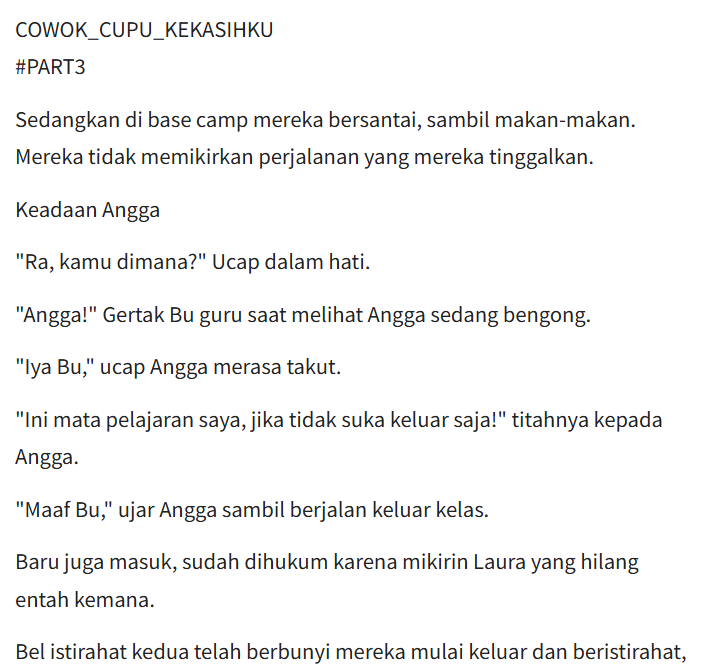 COWOK_CUPU_KEKASIHKU
#PART3

Sedangkan di base camp mereka bersantai, sambil makan-makan. Mereka tidak memikirkan perjalanan yang mereka tinggalkan.

Keadaan Angga

"Ra, kamu dimana?" Ucap dalam hati.

"Angga!" Gertak Bu guru saat melihat Angga sedang bengong.

"Iya Bu," ucap Angga merasa takut.

"Ini mata pelajaran saya, jika tidak suka keluar saja!" titahnya kepada Angga.

"Maaf Bu," ujar Angga sambil berjalan keluar kelas.

Baru juga masuk, sudah dihukum karena mikirin Laura yang hilang entah kemana.

Bel istirahat kedua telah berbunyi mereka mulai keluar dan beristirahat,